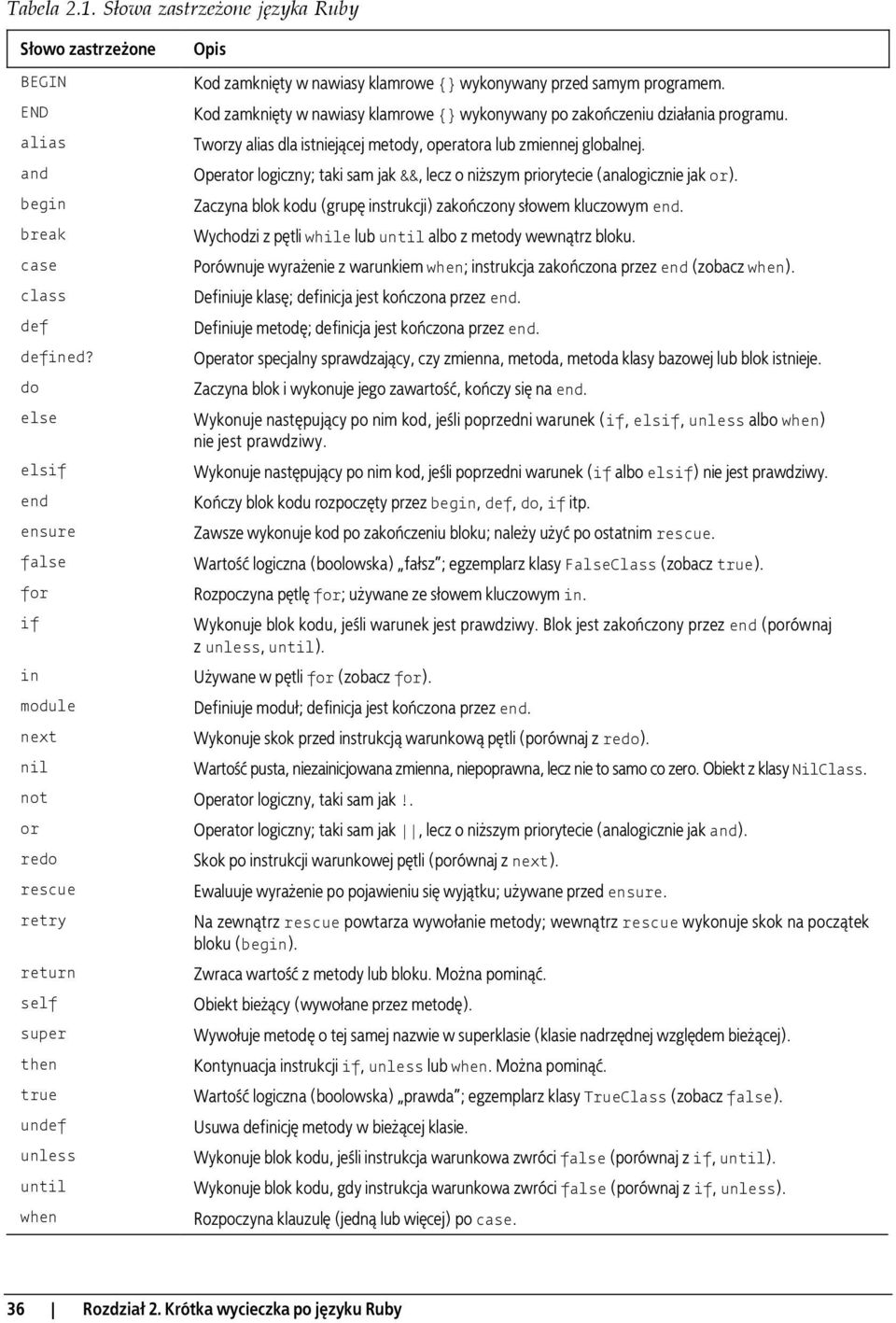 Tabela 2.1. Słowa zastrzeżone języka Ruby

| Słowo zastrzeżone | Opis |
|---|---|
| BEGIN | Kod zamknięty w nawiasy klamrowe {} wykonywany przed samym programem. |
| END | Kod zamknięty w nawiasy klamrowe {} wykonywany po zakończeniu działania programu. |
| alias | Tworzy alias dla istniejącej metody, operatora lub zmiennej globalnej. |
| and | Operator logiczny; taki sam jak &&, lecz o niższym priorytecie (analogicznie jak or). |
| begin | Zaczyna blok kodu (grupę instrukcji) zakończony słowem kluczowym end. |
| break | Wychodzi z pętli while lub until albo z metody wewnątrz bloku. |
| case | Porównuje wyrażenie z warunkiem when; instrukcja zakończona przez end (zobacz when). |
| class | Definiuje klasę; definicja jest kończona przez end. |
| def | Definiuje metodę; definicja jest kończona przez end. |
| defined? | Operator specjalny sprawdzający, czy zmienna, metoda, metoda klasy bazowej lub blok istnieje. |
| do | Zaczyna blok i wykonuje jego zawartość, kończy się na end. |
| else | Wykonuje następujący po nim kod, jeśli poprzedni warunek (if, elsif, unless albo when) nie jest prawdziwy. |
| elsif | Wykonuje następujący po nim kod, jeśli poprzedni warunek (if albo elsif) nie jest prawdziwy. |
| end | Kończy blok kodu rozpoczęty przez begin, def, do, if itp. |
| ensure | Zawsze wykonuje kod po zakończeniu bloku; należy użyć po ostatnim rescue. |
| false | Wartość logiczna (boolowska) „fałsz”; egzemplarz klasy FalseClass (zobacz true). |
| for | Rozpoczyna pętlę for; używane ze słowem kluczowym in. |
| if | Wykonuje blok kodu, jeśli warunek jest prawdziwy. Blok jest zakończony przez end (porównaj z unless, until). |
| in | Używane w pętli for (zobacz for). |
| module | Definiuje moduł; definicja jest kończona przez end. |
| next | Wykonuje skok przed instrukcją warunkową pętli (porównaj z redo). |
| nil | Wartość pusta, niezainicjowana zmienna, niepoprawna, lecz nie to samo co zero. Obiekt z klasy NilClass. |
| not | Operator logiczny, taki sam jak !. |
| or | Operator logiczny; taki sam jak \|\|, lecz o niższym priorytecie (analogicznie jak and). |
| redo | Skok po instrukcji warunkowej pętli (porównaj z next). |
| rescue | Ewaluuje wyrażenie po pojawieniu się wyjątku; używane przed ensure. |
| retry | Na zewnątrz rescue powtarza wywołanie metody; wewnątrz rescue wykonuje skok na początek bloku (begin). |
| return | Zwraca wartość z metody lub bloku. Można pominąć. |
| self | Obiekt bieżący (wywołane przez metodę). |
| super | Wywołuje metodę o tej samej nazwie w superklasie (klasie nadrzędnej względem bieżącej). |
| then | Kontynuacja instrukcji if, unless lub when. Można pominąć. |
| true | Wartość logiczna (boolowska) „prawda”; egzemplarz klasy TrueClass (zobacz false). |
| undef | Usuwa definicję metody w bieżącej klasie. |
| unless | Wykonuje blok kodu, jeśli instrukcja warunkowa zwróci false (porównaj z if, until). |
| until | Wykonuje blok kodu, gdy instrukcja warunkowa zwróci false (porównaj z if, unless). |
| when | Rozpoczyna klauzulę (jedną lub więcej) po case. |

36 | Rozdział 2. Krótka wycieczka po języku Ruby